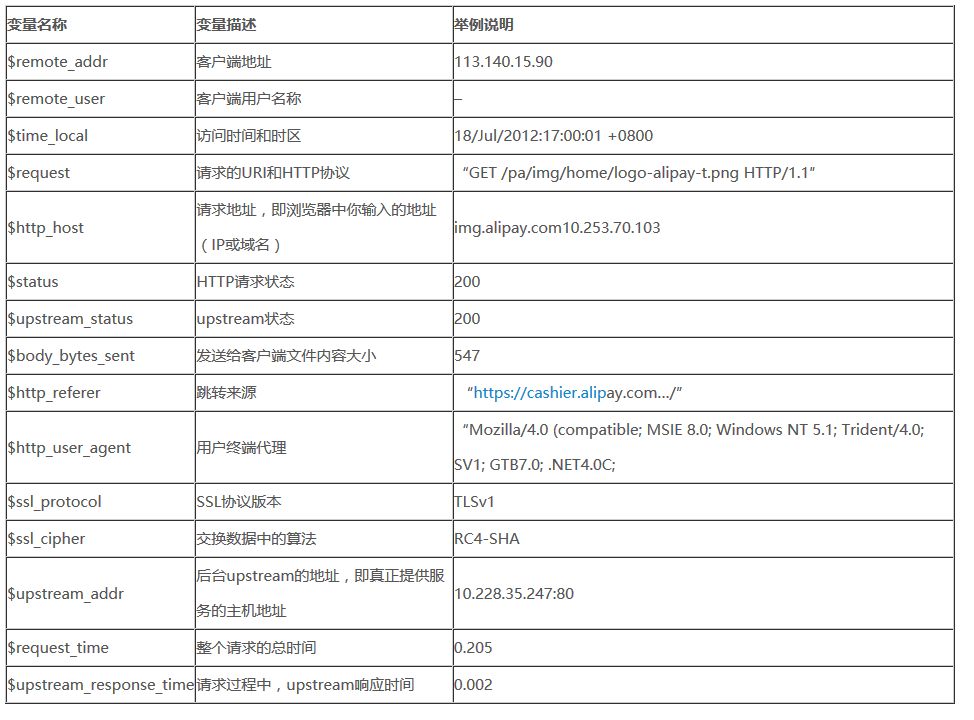 | 变量名称 | 变量描述 | 举例说明 |
|---|---|---|
| \$remote_addr | 客户端地址 | 113.140.15.90 |
| \$remote_user | 客户端用户名称 | – |
| \$time_local | 访问时间和时区 | 18/Jul/2012:17:00:01 +0800 |
| \$request | 请求的URI和HTTP协议 | “GET /pa/img/home/logo-alipay-t.png HTTP/1.1” |
| \$http_host | 请求地址，即浏览器中你输入的地址（IP或域名） | img.alipay.com10.253.70.103 |
| \$status | HTTP请求状态 | 200 |
| \$upstream_status | upstream状态 | 200 |
| \$body_bytes_sent | 发送给客户端文件内容大小 | 547 |
| \$http_referer | 跳转来源 | “https://cashier.alipay.com.../” |
| \$http_user_agent | 用户终端代理 | “Mozilla/4.0 (compatible; MSIE 8.0; Windows NT 5.1; Trident/4.0; SV1; GTB7.0; .NET4.0C; |
| \$ssl_protocol | SSL协议版本 | TLSv1 |
| \$ssl_cipher | 交换数据中的算法 | RC4-SHA |
| \$upstream_addr | 后台upstream的地址，即真正提供服务的主机地址 | 10.228.35.247:80 |
| \$request_time | 整个请求的总时间 | 0.205 |
| \$upstream_response_time | 请求过程中，upstream响应时间 | 0.002 |